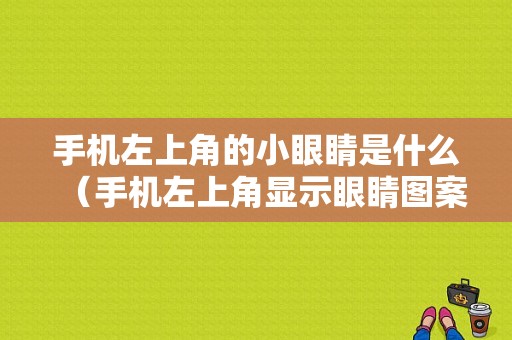 手机左上角的小眼睛是什么（手机左上角显示眼睛图案